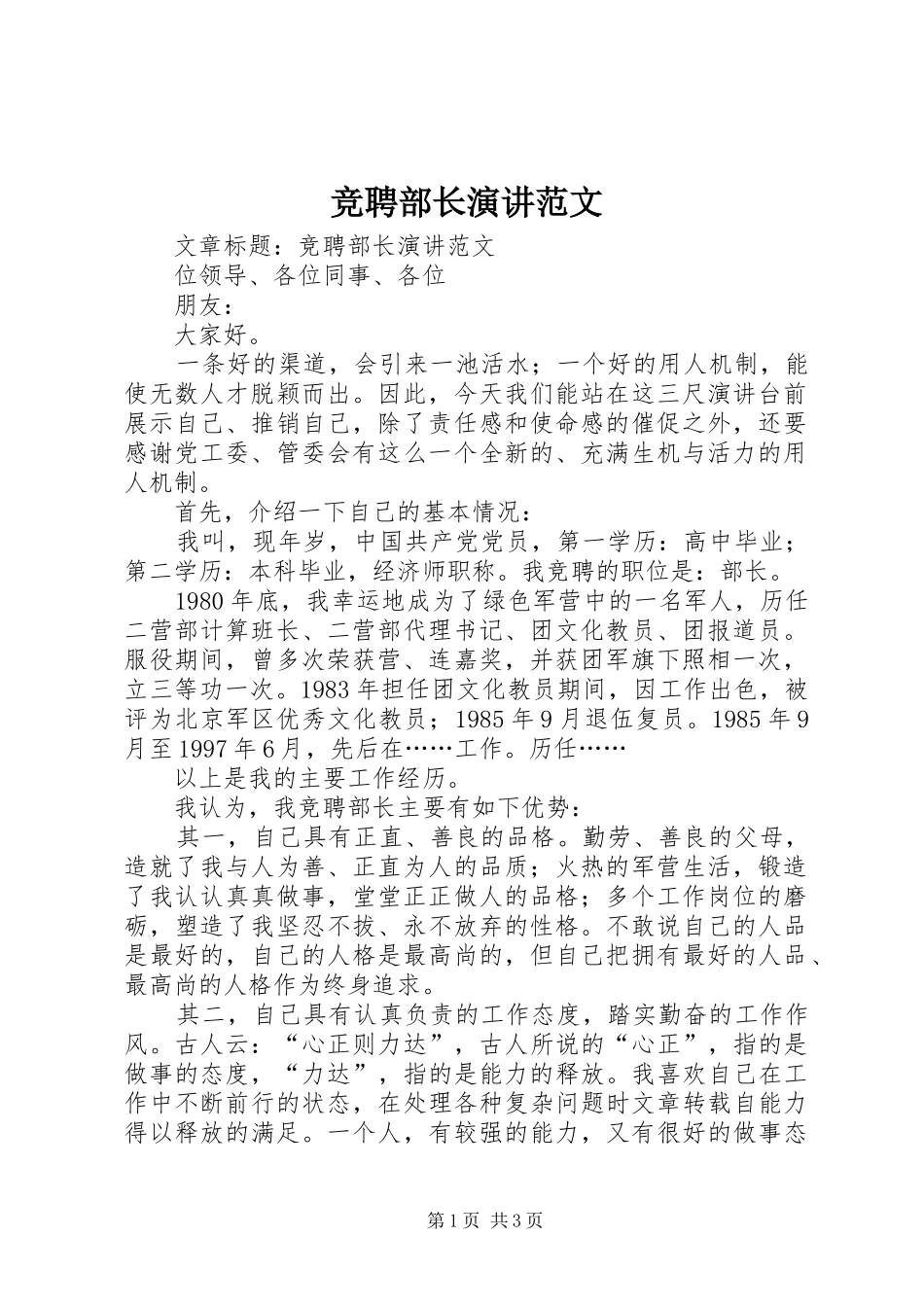 竞聘部长演讲范文

文章标题：竞聘部长演讲范文

位领导、各位同事、各位

朋友：

大家好。

一条好的渠道，会引来一池活水；一个好的用人机制，能使无数人才脱颖而出。因此，今天我们能站在这三尺演讲台前展示自己、推销自己，除了责任感和使命感的催促之外，还要感谢党工委、管委会有这么一个全新的、充满生机与活力的用人机制。

首先，介绍一下自己的基本情况：

我叫，现年岁，中国共产党党员，第一学历：高中毕业；第二学历：本科毕业，经济师职称。我竞聘的职位是：部长。

1980年底，我幸运地成为了绿色军营中的一名军人，历任二营部计算班长、二营部代理书记、团文化教员、团报道员。服役期间，曾多次荣获营、连嘉奖，并获团军旗下照相一次，立三等功一次。1983年担任团文化教员期间，因工作出色，被评为北京军区优秀文化教员；1985年9月退伍复员。1985年9月至1997年6月，先后在……工作。历任……

以上是我的主要工作经历。

我认为，我竞聘部长主要有如下优势：

其一，自己具有正直、善良的品格。勤劳、善良的父母，造就了我与人为善、正直为人的品质；火热的军营生活，锻造了我认认真真做事，堂堂正正做人的品格；多个工作岗位的磨砺，塑造了我坚忍不拔、永不放弃的性格。不敢说自己的人品是最好的，自己的人格是最高尚的，但自己把拥有最好的人品、最高尚的人格作为终身追求。

其二，自己具有认真负责的工作态度，踏实勤奋的工作作风。古人云：“心正则力达”，古人所说的“心正”，指的是做事的态度，“力达”，指的是能力的释放。我喜欢自己在工作中不断前行的状态，在处理各种复杂问题时文章转载自能力得以释放的满足。一个人，有较强的能力，又有很好的做事态

第1页 共3页